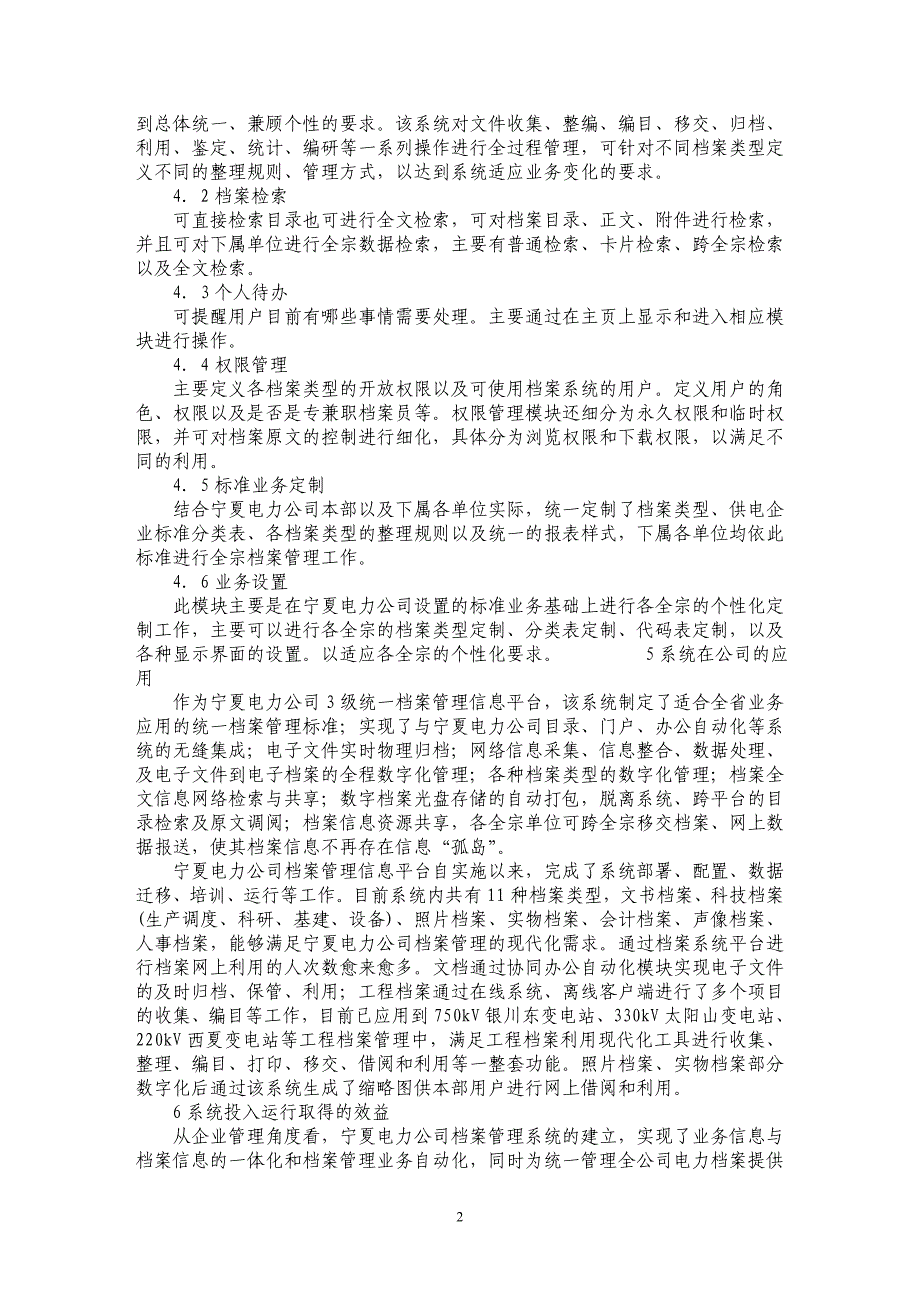 到总体统一、兼顾个性的要求。该系统对文件收集、整编、编目、移交、归档、利用、鉴定、统计、编研等一系列操作进行全过程管理，可针对不同档案类型定义不同的整理规则、管理方式，以达到系统适应业务变化的要求。

4．2 档案检索

可直接检索目录也可进行全文检索，可对档案目录、正文、附件进行检索，并且可对下属单位进行全宗数据检索，主要有普通检索、卡片检索、跨全宗检索以及全文检索。

4．3 个人待办

可提醒用户目前有哪些事情需要处理。主要通过在主页上显示和进入相应模块进行操作。

4．4 权限管理

主要定义各档案类型的开放权限以及可使用档案系统的用户。定义用户的角色、权限以及是否是专兼职档案员等。权限管理模块还细分为永久权限和临时权限，并可对档案原文的控制进行细化，具体分为浏览权限和下载权限，以满足不同的利用。

4．5 标准业务定制

结合宁夏电力公司本部以及下属各单位实际，统一定制了档案类型、供电企业标准分类表、各档案类型的整理规则以及统一的报表样式，下属各单位均依此标准进行全宗档案管理工作。

4．6 业务设置

此模块主要是在宁夏电力公司设置的标准业务基础上进行各全宗的个性化定制工作，主要可以进行各全宗的档案类型定制、分类表定制、代码表定制，以及各种显示界面的设置。以适应各全宗的个性化要求。 5 系统在公司的应用

作为宁夏电力公司 3 级统一档案管理信息平台，该系统制定了适合全省业务应用的统一档案管理标准；实现了与宁夏电力公司目录、门户、办公自动化等系统的无缝集成；电子文件实时物理归档；网络信息采集、信息整合、数据处理、及电子文件到电子档案的全程数字化管理；各种档案类型的数字化管理；档案全文信息网络检索与共享；数字档案光盘存储的自动打包，脱离系统、跨平台的目录检索及原文调阅；档案信息资源共享，各全宗单位可跨全宗移交档案、网上数据报送，使其档案信息不再存在信息“孤岛”。

宁夏电力公司档案管理信息平台自实施以来，完成了系统部署、配置、数据迁移、培训、运行等工作。目前系统内共有 11 种档案类型，文书档案、科技档案(生产调度、科研、基建、设备)、照片档案、实物档案、会计档案、声像档案、人事档案，能够满足宁夏电力公司档案管理的现代化需求。通过档案系统平台进行档案网上利用的人次数愈来愈多。文档通过协同办公自动化模块实现电子文件的及时归档、保管、利用；工程档案通过在线系统、离线客户端进行了多个项目的收集、编目等工作，目前已应用到 750kV 银川东变电站、330kV 太阳山变电站、220kV 西夏变电站等工程档案管理中，满足工程档案利用现代化工具进行收集、整理、编目、打印、移交、借阅和利用等一整套功能。照片档案、实物档案部分数字化后通过该系统生成了缩略图供本部用户进行网上借阅和利用。

6 系统投入运行取得的效益

从企业管理角度看，宁夏电力公司档案管理系统的建立，实现了业务信息与档案信息的一体化和档案管理业务自动化，同时为统一管理全公司电力档案提供

2